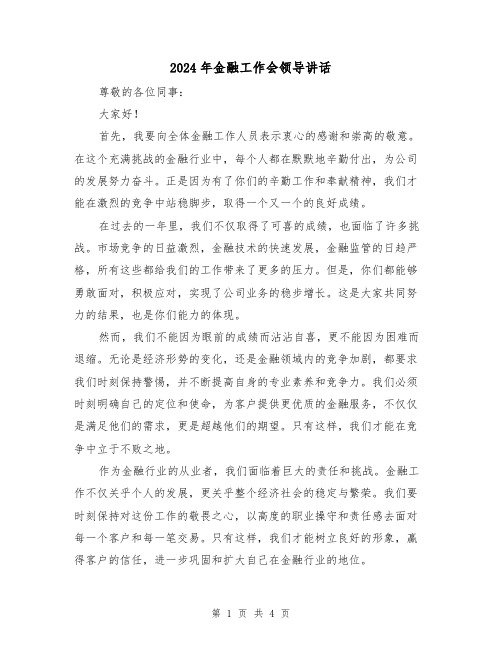 2024年金融工作会领导讲话

尊敬的各位同事：

大家好！

首先，我要向全体金融工作人员表示衷心的感谢和崇高的敬意。在这个充满挑战的金融行业中，每个人都在默默地辛勤付出，为公司的发展努力奋斗。正是因为有了你们的辛勤工作和奉献精神，我们才能在激烈的竞争中站稳脚步，取得一个又一个的良好成绩。

在过去的一年里，我们不仅取得了可喜的成绩，也面临了许多挑战。市场竞争的日益激烈，金融技术的快速发展，金融监管的日趋严格，所有这些都给我们的工作带来了更多的压力。但是，你们都能够勇敢面对，积极应对，实现了公司业务的稳步增长。这是大家共同努力的结果，也是你们能力的体现。

然而，我们不能因为眼前的成绩而沾沾自喜，更不能因为困难而退缩。无论是经济形势的变化，还是金融领域内的竞争加剧，都要求我们时刻保持警惕，并不断提高自身的专业素养和竞争力。我们必须时刻明确自己的定位和使命，为客户提供更优质的金融服务，不仅仅是满足他们的需求，更是超越他们的期望。只有这样，我们才能在竞争中立于不败之地。

作为金融行业的从业者，我们面临着巨大的责任和挑战。金融工作不仅关乎个人的发展，更关乎整个经济社会的稳定与繁荣。我们要时刻保持对这份工作的敬畏之心，以高度的职业操守和责任感去面对每一个客户和每一笔交易。只有这样，我们才能树立良好的形象，赢得客户的信任，进一步巩固和扩大自己在金融行业的地位。

第 1 页 共 4 页